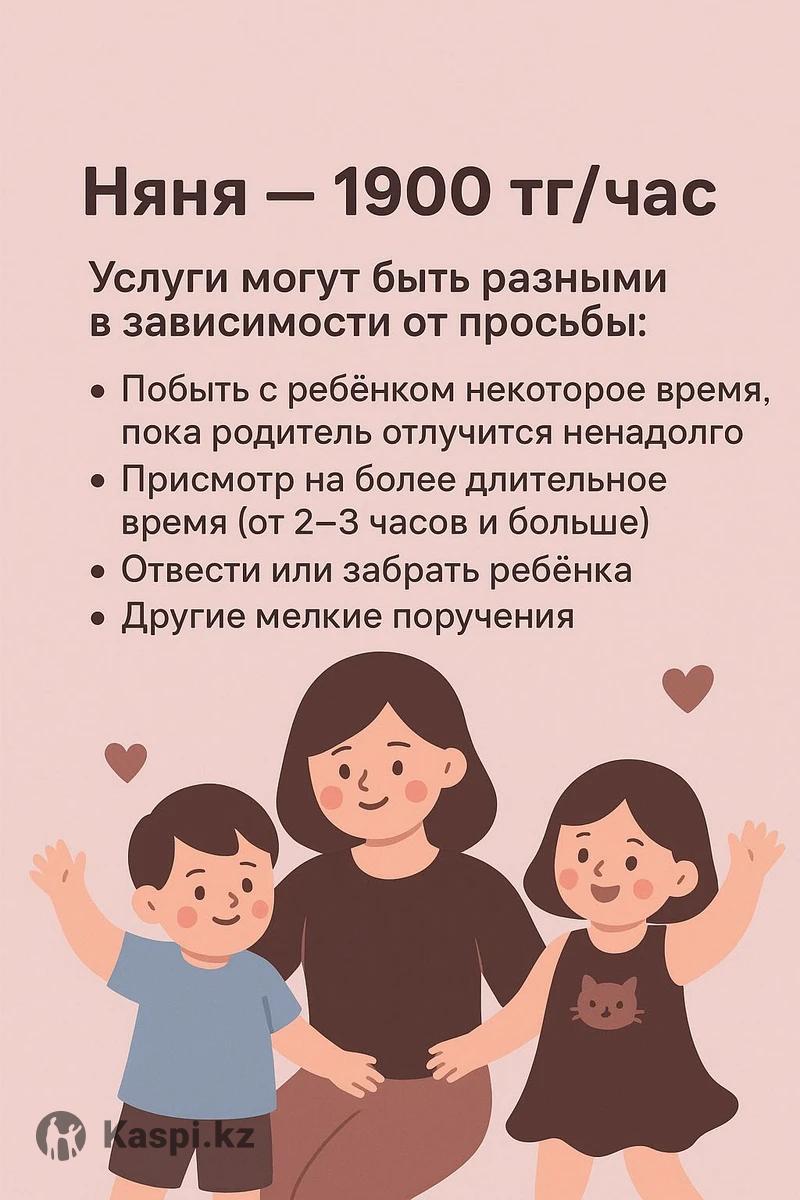 Няня — 1900 тг/час

Услуги могут быть разными в зависимости от просьбы:

• Побыть с ребёнком некоторое время, пока родитель отлучится ненадолго
• Присмотр на более длительное время (от 2–3 часов и больше)
• Отвести или забрать ребёнка
• Другие мелкие поручения

Kaspi.kz